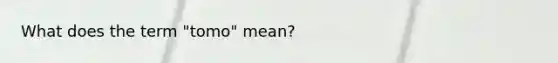 What does the term "tomo" mean?